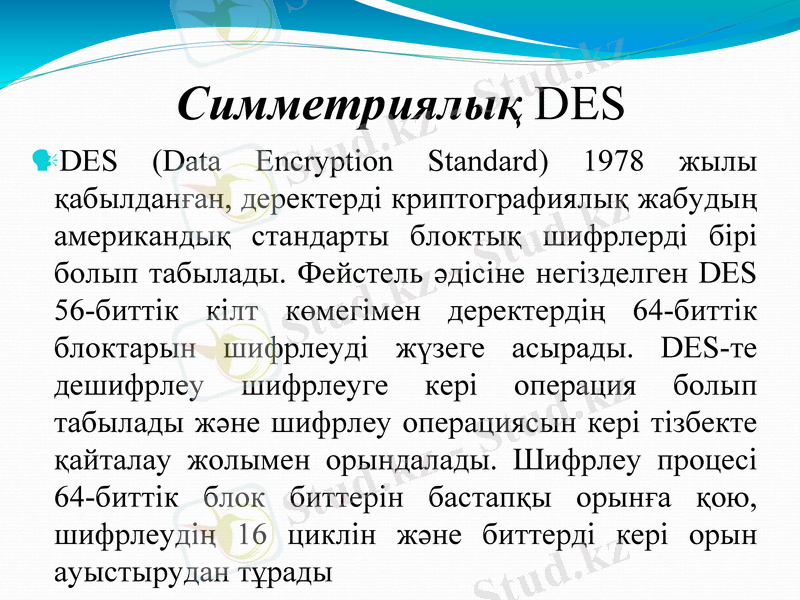 Симметриялық DES

DES (Data Encryption Standard) 1978 жылы қабылданған, деректерді криптографиялық жабудың американдық стандарты блоктық шифрлерді бірі болып табылады. Фейстель әдісіне негізделген DES 56-биттік кілт көмегімен деректердің 64-биттік блоктарын шифрлеуді жүзеге асырады. DES-те дешифрлеу шифрлеуге кері операция болып табылады және шифрлеу операциясын кері тізбекте қайталау жолымен орындалады. Шифрлеу процесі 64-биттік блок биттерін бастапқы орынға қою, шифрлеудің 16 циклін және биттерді кері орын ауыстырудан тұрады

Stud.kz